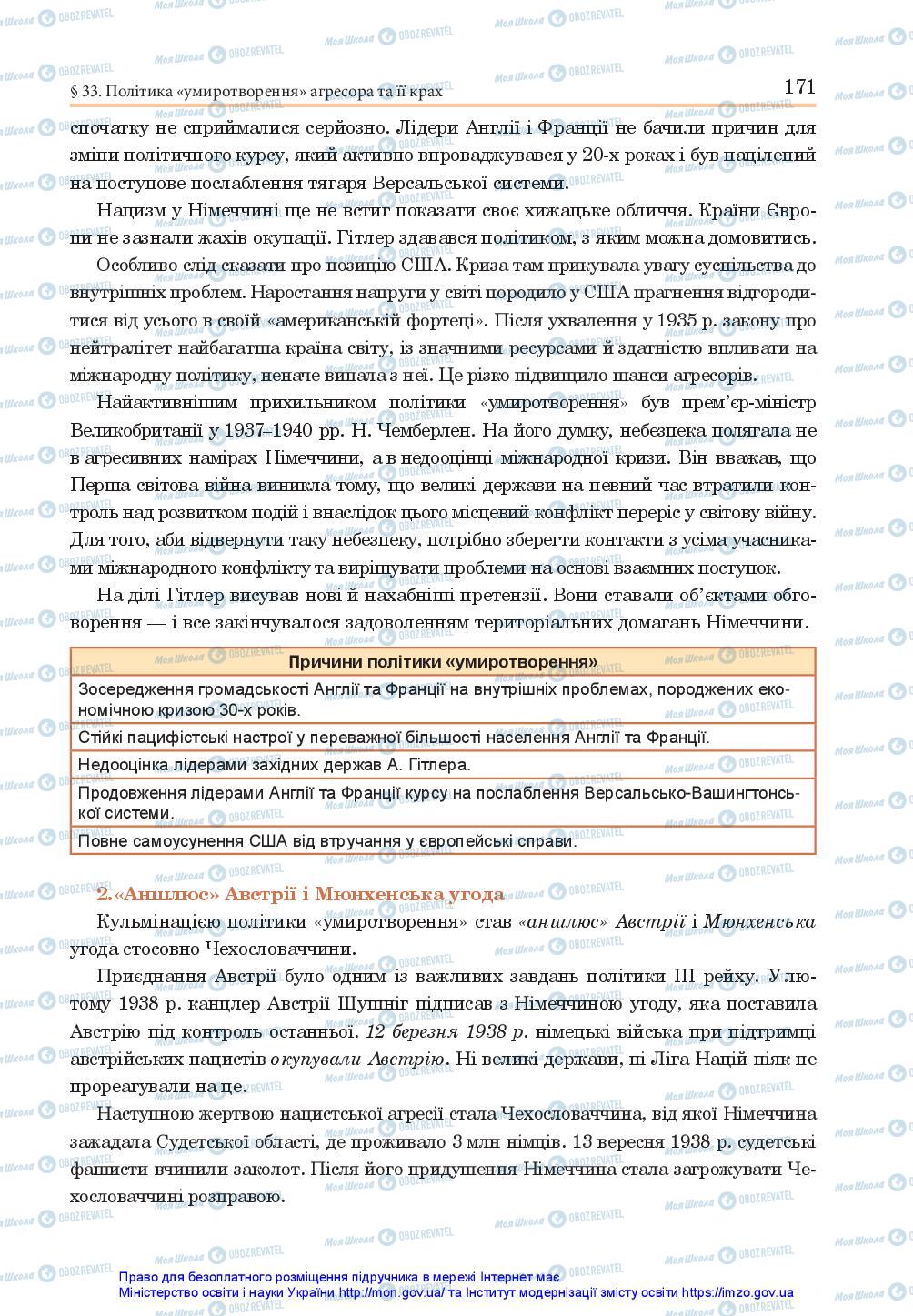 § 33. Політика «умиротворення» агресора та її крах 171

спочатку не сприймалися серйозно. Лідери Англії і Франції не бачили причин для зміни політичного курсу, який активно впроваджувався у 20-х роках і був націлений на поступове послаблення тягаря Версальської системи.

Нацизм у Німеччині ще не встиг показати своє хижацьке обличчя. Країни Європи не зазнали жахів окупації. Гітлер здавався політиком, з яким можна домовитись.

Особливо слід сказати про позицію США. Криза там прикувала увагу суспільства до внутрішніх проблем. Наростання напруги у світі породило у США прагнення відгородитися від усього в своїй «американській фортеці». Після ухвалення у 1935 р. закону про нейтралітет найбагатша країна світу, із значними ресурсами й здатністю впливати на міжнародну політику, неначе випала з неї. Це різко підвищило шанси агресорів.

Найактивнішим прихильником політики «умиротворення» був прем'єр-міністр Великобританії у 1937–1940 рр. Н. Чемберлен. На його думку, небезпека полягала не в агресивних намірах Німеччини, а в недооцінці міжнародної кризи. Він вважав, що Перша світова війна виникла тому, що великі держави на певний час втратили контроль над розвитком подій і внаслідок цього місцевий конфлікт переріс у світову війну. Для того, аби відвернути таку небезпеку, потрібно зберегти контакти з усіма учасниками міжнародного конфлікту та вирішувати проблеми на основі взаємних поступок.

На ділі Гітлер висував нові й нахабніші претензії. Вони ставали об'єктами обговорення — і все закінчувалося задоволенням територіальних домагань Німеччини.

| Причини політики «умиротворення» |
|---|
| Зосередження громадськості Англії та Франції на внутрішніх проблемах, породжених економічною кризою 30-х років. |
| Стійкі пацифістські настрої у переважної більшості населення Англії та Франції. |
| Недооцінка лідерами західних держав А. Гітлера. |
| Продовження лідерами Англії та Франції курсу на послаблення Версальсько-Вашингтонської системи. |
| Повне самоусунення США від втручання у європейські справи. |

2.«Аншлюс» Австрії і Мюнхенська угода

Кульмінацією політики «умиротворення» став «аншлюс» Австрії і Мюнхенська угода стосовно Чехословаччини.

Приєднання Австрії було одним із важливих завдань політики III рейху. У лютому 1938 р. канцлер Австрії Шушніг підписав з Німеччиною угоду, яка поставила Австрію під контроль останньої. 12 березня 1938 р. німецькі війська при підтримці австрійських нацистів окупували Австрію. Ні великі держави, ні Ліга Націй ніяк не прореагували на це.

Наступною жертвою нацистської агресії стала Чехословаччина, від якої Німеччина зажадала Судетської області, де проживало 3 млн німців. 13 вересня 1938 р. судетські фашисти вчинили заколот. Після його придушення Німеччина стала загрожувати Чехословаччині розправою.

Право для безоплатного розміщення підручника в мережі Інтернет має Міністерство освіти і науки України http://mon.gov.ua/ та Інститут модернізації змісту освіти https://imzo.gov.ua